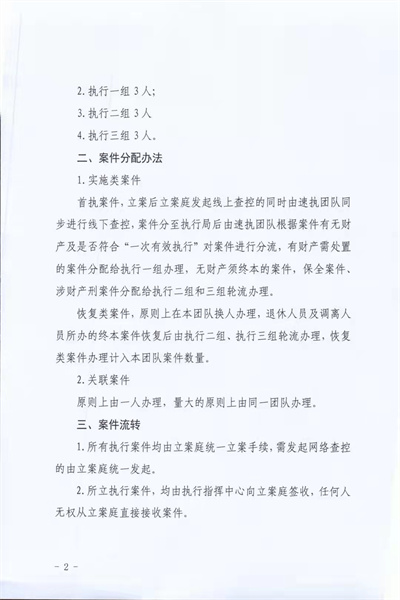 2. 执行一组 3 人；

3. 执行二组 3 人

4. 执行三组 3 人。

二、案件分配办法

1. 实施类案件

首执案件，立案后立案庭发起线上查控的同时由速执团队同步进行线下查控，案件分至执行局后由速执团队根据案件有无财产及是否符合“一次有效执行”对案件进行分流，有财产需处置的案件分配给执行一组办理，无财产须终本的案件，保全案件、涉财产刑案件分配给执行二组和三组轮流办理。

恢复类案件，原则上在本团队换人办理，退休人员及调离人员所办的终本案件恢复后由执行二组、执行三组轮流办理，恢复类案件办理计入本团队案件数量。

2. 关联案件

原则上由一人办理，量大的原则上由同一团队办理。

三、案件流转

1. 所有执行案件均由立案庭统一立案手续，需发起网络查控的由立案庭统一发起。

2. 所立执行案件，均由执行指挥中心向立案庭签收，任何人无权从立案庭直接接收案件。

- 2 -